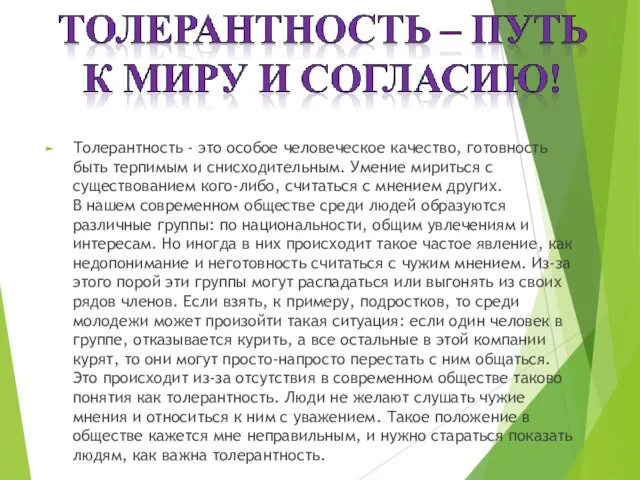 ТОЛЕРАНТНОСТЬ – ПУТЬ К МИРУ И СОГЛАСИЮ!

Толерантность - это особое человеческое качество, готовность быть терпимым и снисходительным. Умение мириться с существованием кого-либо, считаться с мнением других.
В нашем современном обществе среди людей образуются различные группы: по национальности, общим увлечениям и интересам. Но иногда в них происходит такое частое явление, как недопонимание и неготовность считаться с чужим мнением. Из-за этого порой эти группы могут распадаться или выгонять из своих рядов членов. Если взять, к примеру, подростков, то среди молодежи может произойти такая ситуация: если один человек в группе, отказывается курить, а все остальные в этой компании курят, то они могут просто-напросто перестать с ним общаться. Это происходит из-за отсутствия в современном обществе таково понятия как толерантность. Люди не желают слушать чужие мнения и относиться к ним с уважением. Такое положение в обществе кажется мне неправильным, и нужно стараться показать людям, как важна толерантность.